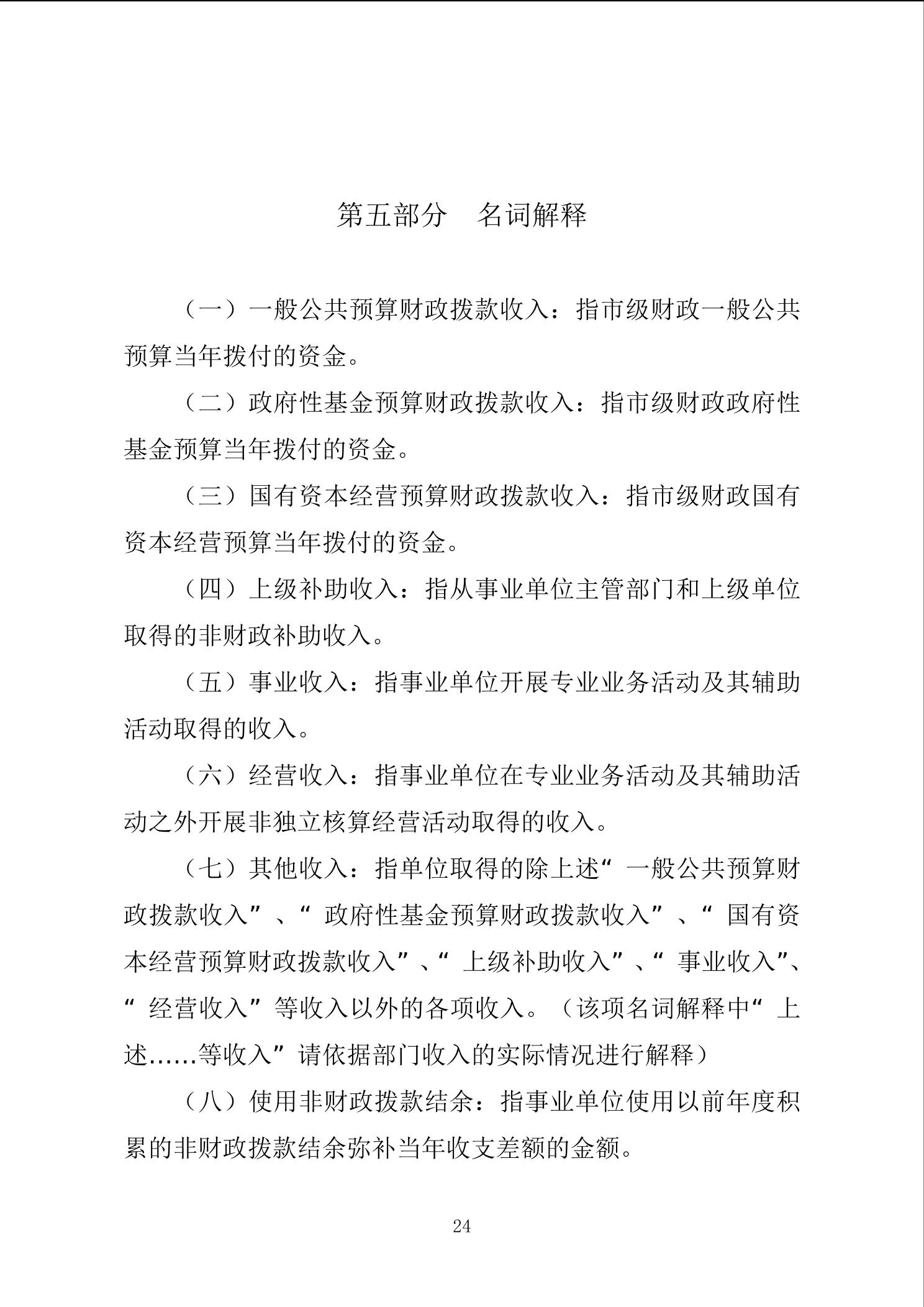 第五部分 名词解释

（一）一般公共预算财政拨款收入：指市级财政一般公共预算当年拨付的资金。

（二）政府性基金预算财政拨款收入：指市级财政政府性基金预算当年拨付的资金。

（三）国有资本经营预算财政拨款收入：指市级财政国有资本经营预算当年拨付的资金。

（四）上级补助收入：指从事业单位主管部门和上级单位取得的非财政补助收入。

（五）事业收入：指事业单位开展专业业务活动及其辅助活动取得的收入。

（六）经营收入：指事业单位在专业业务活动及其辅助活动之外开展非独立核算经营活动取得的收入。

（七）其他收入：指单位取得的除上述“一般公共预算财政拨款收入”、“政府性基金预算财政拨款收入”、“国有资本经营预算财政拨款收入”、“上级补助收入”、“事业收入”、“经营收入”等收入以外的各项收入。（该项名词解释中“上述……等收入”请依据部门收入的实际情况进行解释）

（八）使用非财政拨款结余：指事业单位使用以前年度积累的非财政拨款结余弥补当年收支差额的金额。

24